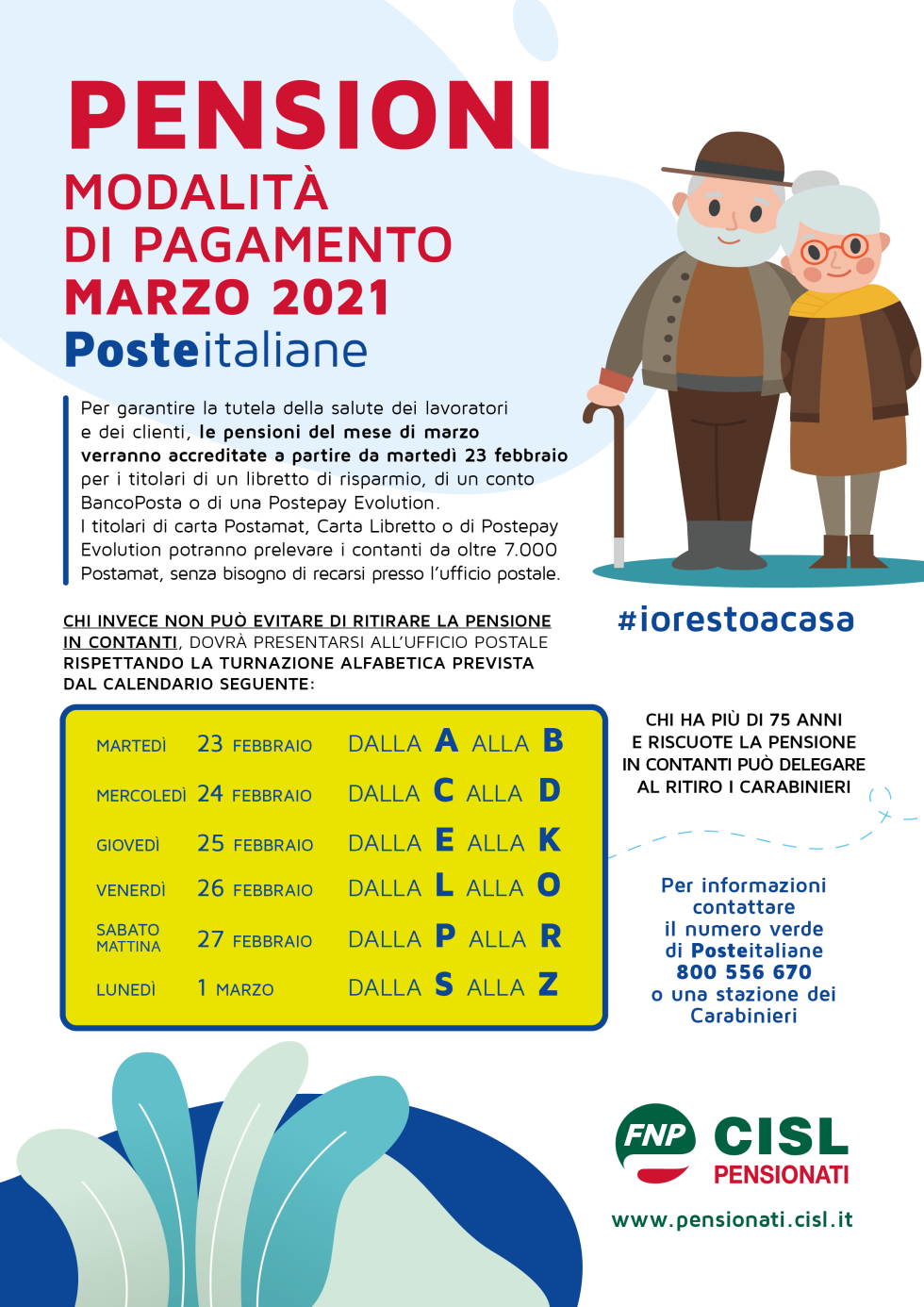 PENSIONI
MODALITÀ
DI PAGAMENTO
MARZO 2021
Posteitaliane

Per garantire la tutela della salute dei lavoratori e dei clienti, le pensioni del mese di marzo verranno accreditate a partire da martedì 23 febbraio per i titolari di un libretto di risparmio, di un conto BancoPosta o di una Postepay Evolution.
I titolari di carta Postamat, Carta Libretto o di Postepay Evolution potranno prelevare i contanti da oltre 7.000 Postamat, senza bisogno di recarsi presso l'ufficio postale.

#iorestoacasa

CHI INVECE NON PUÒ EVITARE DI RITIRARE LA PENSIONE IN CONTANTI, DOVRÀ PRESENTARSI ALL'UFFICIO POSTALE RISPETTANDO LA TURNAZIONE ALFABETICA PREVISTA DAL CALENDARIO SEGUENTE:

| | | |
|---|---|---|
| MARTEDÌ | 23 FEBBRAIO | DALLA A ALLA B |
| MERCOLEDÌ | 24 FEBBRAIO | DALLA C ALLA D |
| GIOVEDÌ | 25 FEBBRAIO | DALLA E ALLA K |
| VENERDÌ | 26 FEBBRAIO | DALLA L ALLA O |
| SABATO MATTINA | 27 FEBBRAIO | DALLA P ALLA R |
| LUNEDÌ | 1 MARZO | DALLA S ALLA Z |

CHI HA PIÙ DI 75 ANNI E RISCUOTE LA PENSIONE IN CONTANTI PUÒ DELEGARE AL RITIRO I CARABINIERI

Per informazioni contattare il numero verde di Posteitaliane 800 556 670 o una stazione dei Carabinieri

FNP CISL PENSIONATI
www.pensionati.cisl.it